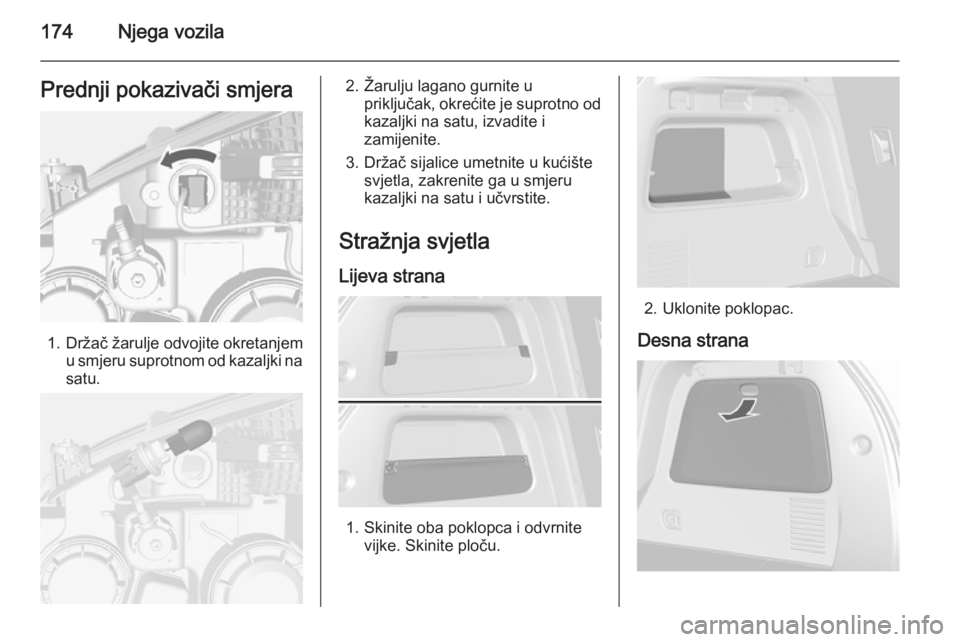 174 Njega vozila

Prednji pokazivači smjera

1. Držač žarulje odvojite okretanjem u smjeru suprotnom od kazaljki na satu.

2. Žarulju lagano gurnite u priključak, okrećite je suprotno od kazaljki na satu, izvadite i zamijenite.

3. Držač sijalice umetnite u kućište svjetla, zakrenite ga u smjeru kazaljki na satu i učvrstite.

Stražnja svjetla

Lijeva strana

1. Skinite oba poklopca i odvrnite vijke. Skinite ploču.

2. Uklonite poklopac.

Desna strana

carmanualsonline.info